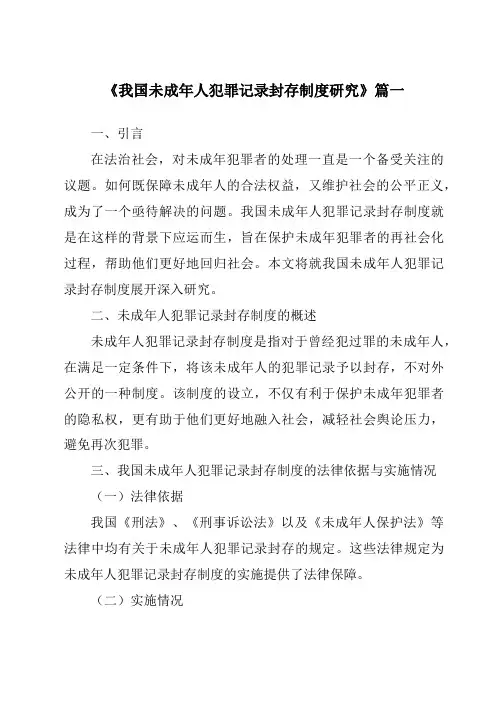 《我国未成年人犯罪记录封存制度研究》篇一

一、引言

在法治社会，对未成年犯罪者的处理一直是一个备受关注的议题。如何既保障未成年人的合法权益，又维护社会的公平正义，成为了一个亟待解决的问题。我国未成年人犯罪记录封存制度就是在这样的背景下应运而生，旨在保护未成年犯罪者的再社会化过程，帮助他们更好地回归社会。本文将就我国未成年人犯罪记录封存制度展开深入研究。

二、未成年人犯罪记录封存制度的概述

未成年人犯罪记录封存制度是指对于曾经犯过罪的未成年人，在满足一定条件下，将该未成年人的犯罪记录予以封存，不对外公开的一种制度。该制度的设立，不仅有利于保护未成年犯罪者的隐私权，更有助于他们更好地融入社会，减轻社会舆论压力，避免再次犯罪。

三、我国未成年人犯罪记录封存制度的法律依据与实施情况

（一）法律依据

我国《刑法》、《刑事诉讼法》以及《未成年人保护法》等法律中均有关于未成年人犯罪记录封存的规定。这些法律规定为未成年人犯罪记录封存制度的实施提供了法律保障。

（二）实施情况